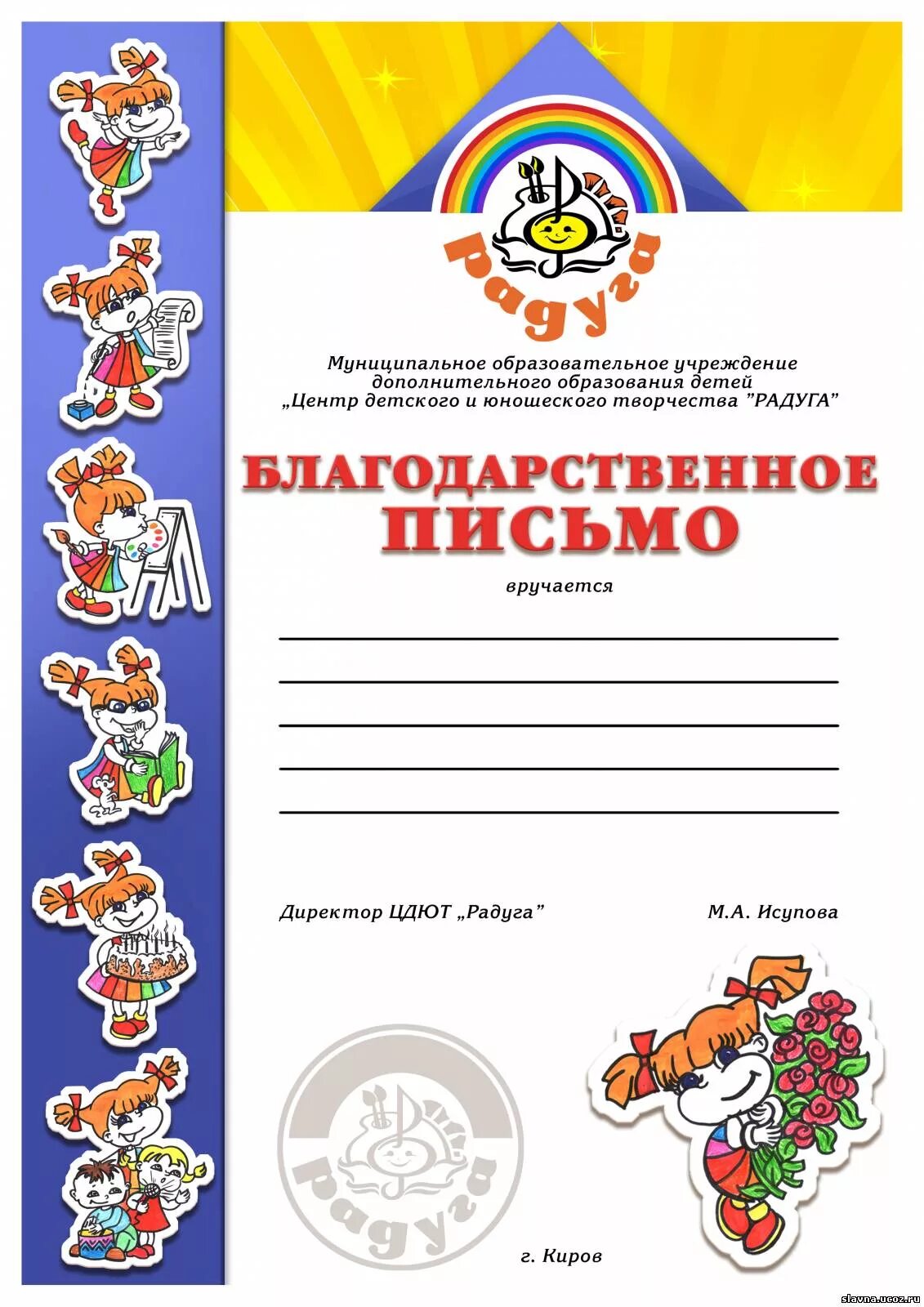 Радуга

Муниципальное образовательное учреждение дополнительного образования детей „Центр детского и юношеского творчества "РАДУГА"

БЛАГОДАРСТВЕННОЕ ПИСЬМО

вручается

Директор ЦДЮТ „Радуга"

М.А. Исупова

Радуга

г. Киров

slavna.ucoz.ru